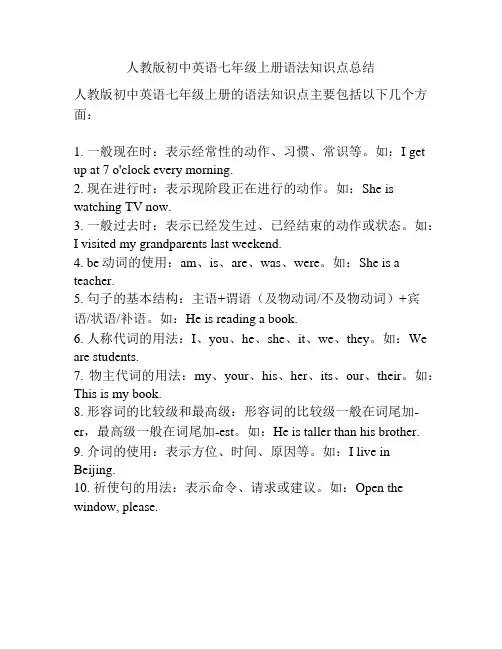 人教版初中英语七年级上册语法知识点总结

人教版初中英语七年级上册的语法知识点主要包括以下几个方面：

1. 一般现在时：表示经常性的动作、习惯、常识等。如：I get up at 7 o'clock every morning.
2. 现在进行时：表示现阶段正在进行的动作。如：She is watching TV now.
3. 一般过去时：表示已经发生过、已经结束的动作或状态。如：I visited my grandparents last weekend.
4. be 动词的使用：am、is、are、was、were。如：She is a teacher.
5. 句子的基本结构：主语+谓语（及物动词/不及物动词）+宾语/状语/补语。如：He is reading a book.
6. 人称代词的用法：I、you、he、she、it、we、they。如：We are students.
7. 物主代词的用法：my、your、his、her、its、our、their。如：This is my book.
8. 形容词的比较级和最高级：形容词的比较级一般在词尾加-er，最高级一般在词尾加-est。如：He is taller than his brother.
9. 介词的使用：表示方位、时间、原因等。如：I live in Beijing.
10. 祈使句的用法：表示命令、请求或建议。如：Open the window, please.